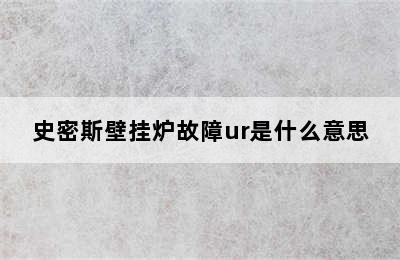 史密斯壁挂炉故障ur是什么意思